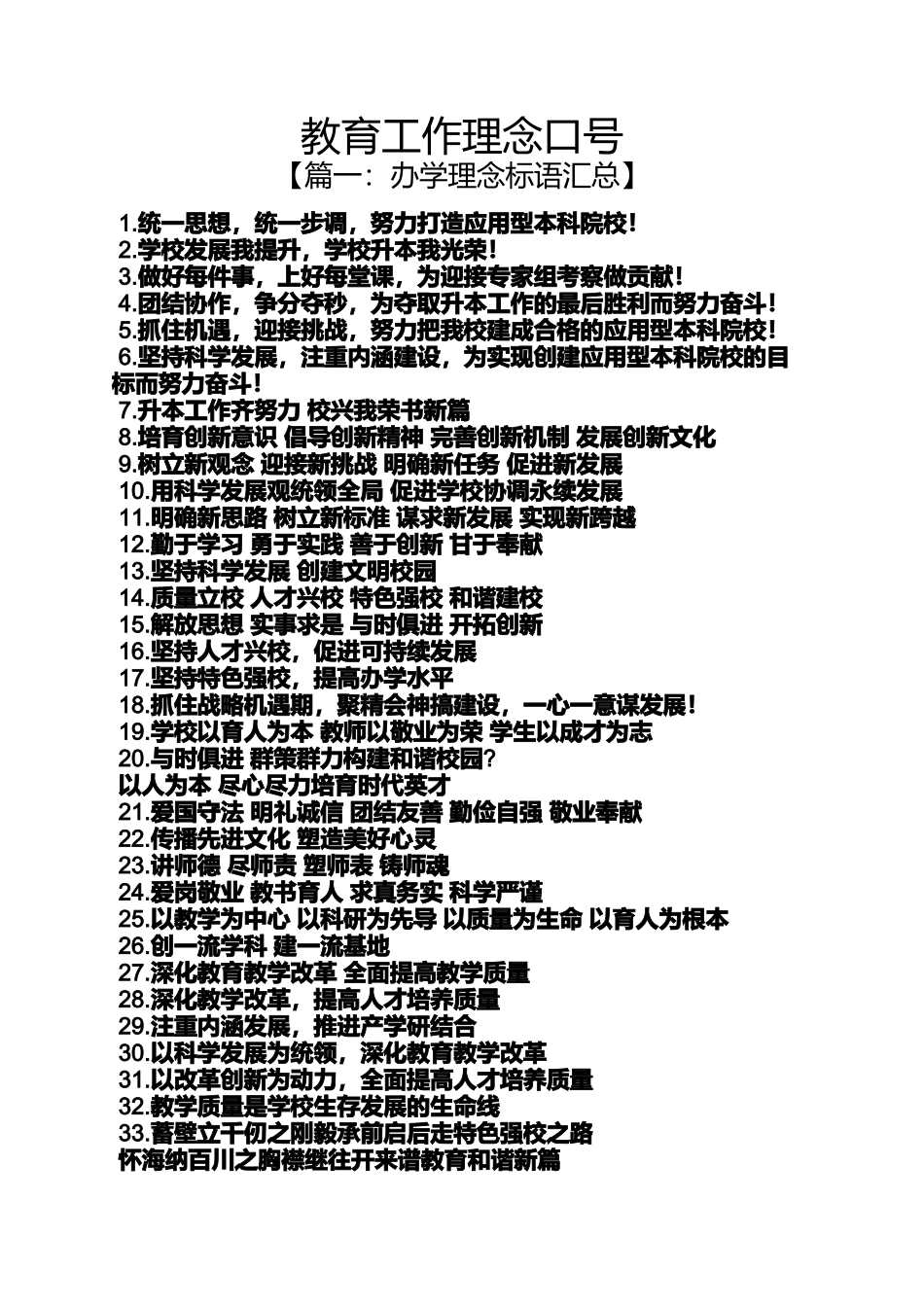 教育工作理念口号

【篇一：办学理念标语汇总】

1.统一思想，统一步调，努力打造应用型本科院校！

2.学校发展我提升，学校升本我光荣！

3.做好每件事，上好每堂课，为迎接专家组考察做贡献！

4.团结协作，争分夺秒，为夺取升本工作的最后胜利而努力奋斗！

5.抓住机遇，迎接挑战，努力把我校建成合格的应用型本科院校！

6.坚持科学发展，注重内涵建设，为实现创建应用型本科院校的目标而努力奋斗！

7.升本工作齐努力 校兴我荣书新篇

8.培育创新意识 倡导创新精神 完善创新机制 发展创新文化

9.树立新观念 迎接新挑战 明确新任务 促进新发展

10.用科学发展观统领全局 促进学校协调永续发展

11.明确新思路 树立新标准 谋求新发展 实现新跨越

12.勤于学习 勇于实践 善于创新 甘于奉献

13.坚持科学发展 创建文明校园

14.质量立校 人才兴校 特色强校 和谐建校

15.解放思想 实事求是 与时俱进 开拓创新

16.坚持人才兴校，促进可持续发展

17.坚持特色强校，提高办学水平

18.抓住战略机遇期，聚精会神搞建设，一心一意谋发展！

19.学校以育人为本 教师以敬业为荣 学生以成才为志

20.与时俱进 群策群力构建和谐校园?

以人为本 尽心尽力培育时代英才

21.爱国守法 明礼诚信 团结友善 勤俭自强 敬业奉献

22.传播先进文化 塑造美好心灵

23.讲师德 尽师责 塑师表 铸师魂

24.爱岗敬业 教书育人 求真务实 科学严谨

25.以教学为中心 以科研为先导 以质量为生命 以育人为根本

26.创一流学科 建一流基地

27.深化教育教学改革 全面提高教学质量

28.深化教学改革，提高人才培养质量

29.注重内涵发展，推进产学研结合

30.以科学发展为统领，深化教育教学改革

31.以改革创新为动力，全面提高人才培养质量

32.教学质量是学校生存发展的生命线

33.蓄壁立千仞之刚毅承前启后走特色强校之路

怀海纳百川之胸襟继往开来谱教育和谐新篇